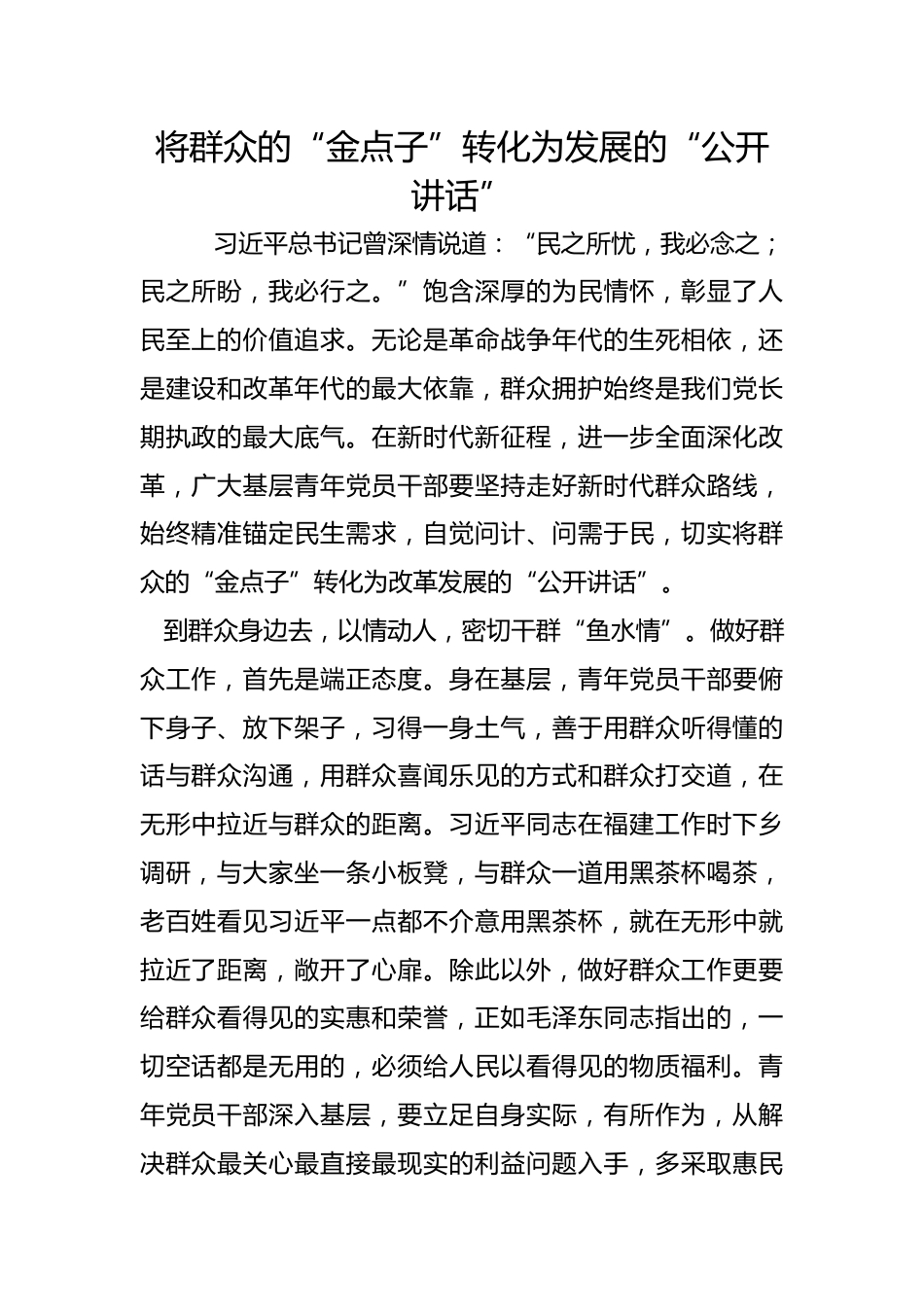 将群众的“金点子”转化为发展的“公开讲话”

习近平总书记曾深情说道：“民之所忧，我必念之；民之所盼，我必行之。”饱含深厚的为民情怀，彰显了人民至上的价值追求。无论是革命战争年代的生死相依，还是建设和改革年代的最大依靠，群众拥护始终是我们党长期执政的最大底气。在新时代新征程，进一步全面深化改革，广大基层青年党员干部要坚持走好新时代群众路线，始终精准锚定民生需求，自觉问计、问需于民，切实将群众的“金点子”转化为改革发展的“公开讲话”。

到群众身边去，以情动人，密切干群“鱼水情”。做好群众工作，首先是端正态度。身在基层，青年党员干部要俯下身子、放下架子，习得一身土气，善于用群众听得懂的话与群众沟通，用群众喜闻乐见的方式和群众打交道，在无形中拉近与群众的距离。习近平同志在福建工作时下乡调研，与大家坐一条小板凳，与群众一道用黑茶杯喝茶，老百姓看见习近平一点都不介意用黑茶杯，就在无形中就拉近了距离，敞开了心扉。除此以外，做好群众工作更要给群众看得见的实惠和荣誉，正如毛泽东同志指出的，一切空话都是无用的，必须给人民以看得见的物质福利。青年党员干部深入基层，要立足自身实际，有所作为，从解决群众最关心最直接最现实的利益问题入手，多采取惠民